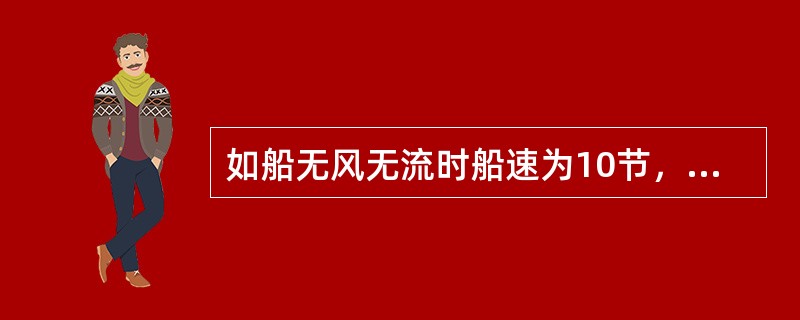 如船无风无流时船速为10节，...